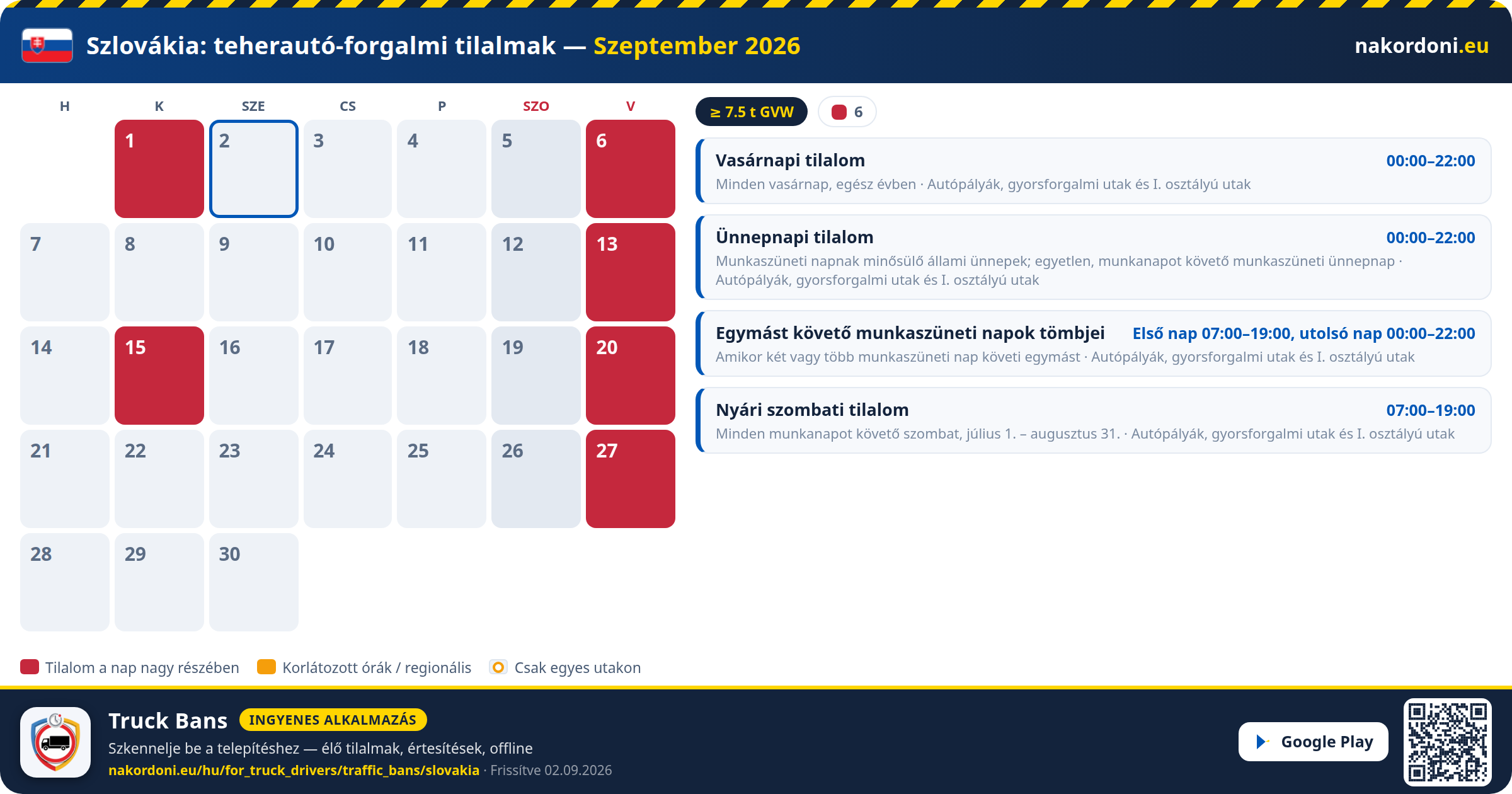 Szlovákia: teherautó-forgalmi tilalmak — Szeptember 2026

nakordoni.eu

| H | K | SZE | CS | P | SZO | V |
|---|---|---|---|---|---|---|
| | 1 | 2 | 3 | 4 | 5 | 6 |
| 7 | 8 | 9 | 10 | 11 | 12 | 13 |
| 14 | 15 | 16 | 17 | 18 | 19 | 20 |
| 21 | 22 | 23 | 24 | 25 | 26 | 27 |
| 28 | 29 | 30 | | | | |

≥ 7.5 t GVW

6

Vasárnapi tilalom
00:00–22:00
Minden vasárnap, egész évben · Autópályák, gyorsforgalmi utak és I. osztályú utak

Ünnepnapi tilalom
00:00–22:00
Munkaszüneti napnak minősülő állami ünnepek; egyetlen, munkanapot követő munkaszüneti ünnepnap · Autópályák, gyorsforgalmi utak és I. osztályú utak

Egymást követő munkaszüneti napok tömbjei
Első nap 07:00–19:00, utolsó nap 00:00–22:00
Amikor két vagy több munkaszüneti nap követi egymást · Autópályák, gyorsforgalmi utak és I. osztályú utak

Nyári szombati tilalom
07:00–19:00
Minden munkanapot követő szombat, július 1. – augusztus 31. · Autópályák, gyorsforgalmi utak és I. osztályú utak

Tilalom a nap nagy részében
Korlátozott órák / regionális
Csak egyes utakon

Truck Bans
INGYENES ALKALMAZÁS
Szkennelje be a telepítéshez — élő tilalmak, értesítések, offline
nakordoni.eu/hu/for_truck_drivers/traffic_bans/slovakia · Frissítve 02.09.2026

Google Play